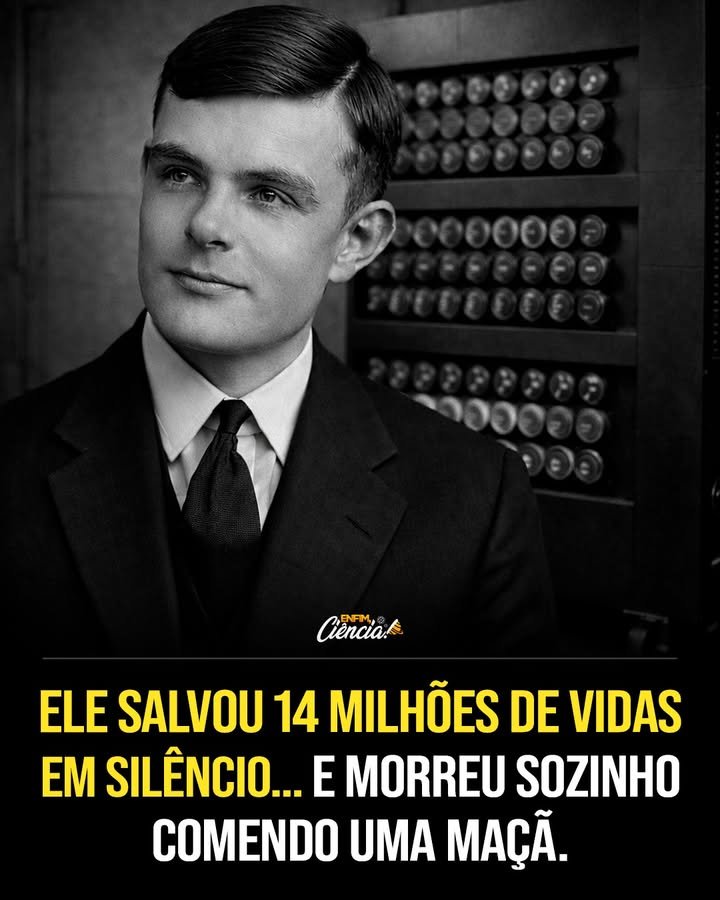 ENFIM, Ciência!

ELE SALVOU 14 MILHÕES DE VIDAS EM SILÊNCIO... E MORREU SOZINHO COMENDO UMA MAÇÃ.